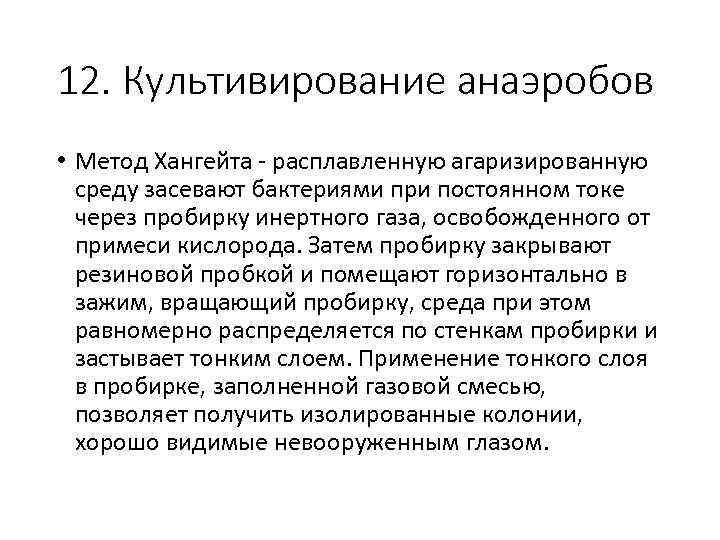 12. Культивирование анаэробов

• Метод Хангейта - расплавленную агаризированную среду засевают бактериями при постоянном токе через пробирку инертного газа, освобожденного от примеси кислорода. Затем пробирку закрывают резиновой пробкой и помещают горизонтально в зажим, вращающий пробирку, среда при этом равномерно распределяется по стенкам пробирки и застывает тонким слоем. Применение тонкого слоя в пробирке, заполненной газовой смесью, позволяет получить изолированные колонии, хорошо видимые невооруженным глазом.